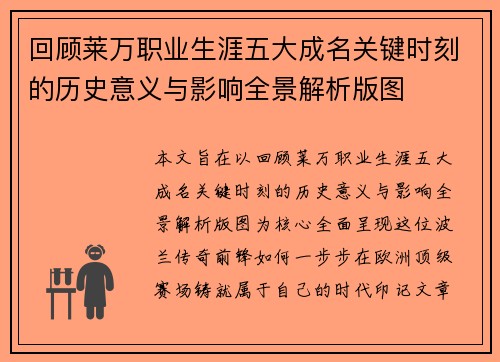 回顾莱万职业生涯五大成名关键时刻的历史意义与影响全景解析版图

本文旨在以回顾莱万职业生涯五大成名关键时刻的历史意义与影响全景解析版图为核心全面呈现这位波兰传奇前锋如何一步步在欧洲顶级赛场铸就属于自己的时代印记文章